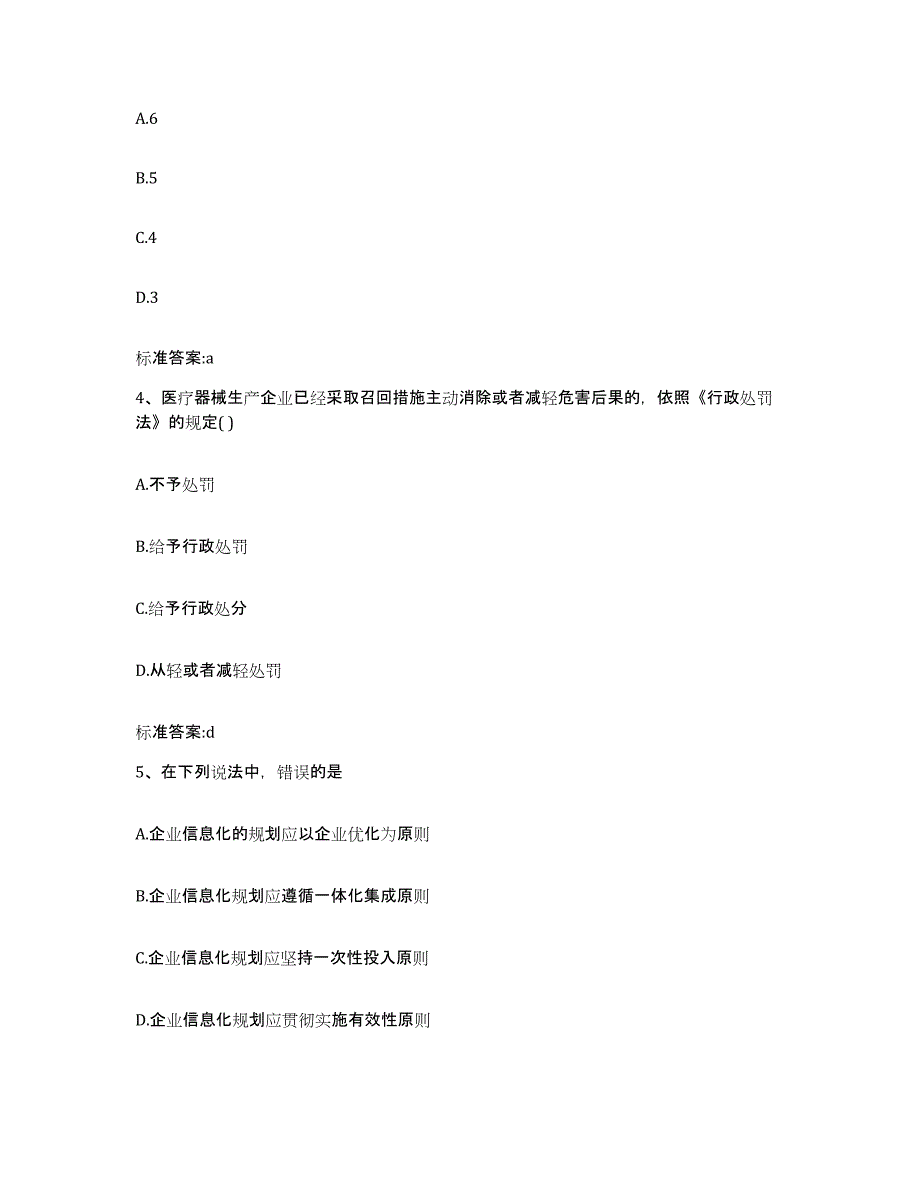 A.6

B.5

C.4

D.3

标准答案:a

4、医疗器械生产企业已经采取召回措施主动消除或者减轻危害后果的，依照《行政处罚法》的规定( )

A.不予处罚

B.给予行政处罚

C.给予行政处分

D.从轻或者减轻处罚

标准答案:d

5、在下列说法中，错误的是

A.企业信息化的规划应以企业优化为原则

B.企业信息化规划应遵循一体化集成原则

C.企业信息化规划应坚持一次性投入原则

D.企业信息化规划应贯彻实施有效性原则